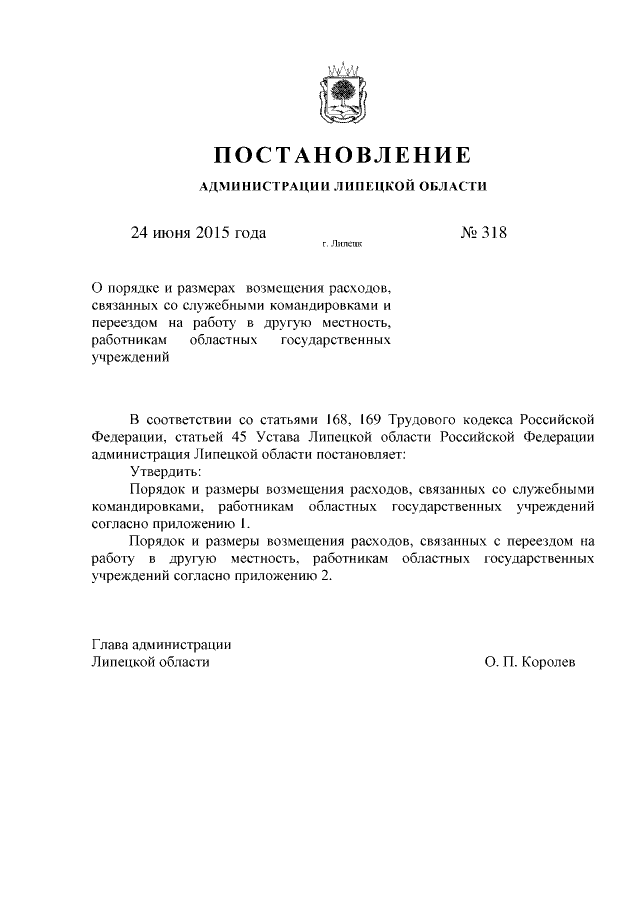 ПОСТАНОВЛЕНИЕ

АДМИНИСТРАЦИИ ЛИПЕЦКОЙ ОБЛАСТИ

24 июня 2015 года г. Липецк № 318

О порядке и размерах возмещения расходов, связанных со служебными командировками и переездом на работу в другую местность, работникам областных государственных учреждений

В соответствии со статьями 168, 169 Трудового кодекса Российской Федерации, статьей 45 Устава Липецкой области Российской Федерации администрация Липецкой области постановляет:

Утвердить:

Порядок и размеры возмещения расходов, связанных со служебными командировками, работникам областных государственных учреждений согласно приложению 1.

Порядок и размеры возмещения расходов, связанных с переездом на работу в другую местность, работникам областных государственных учреждений согласно приложению 2.

Глава администрации
Липецкой области О. П. Королев